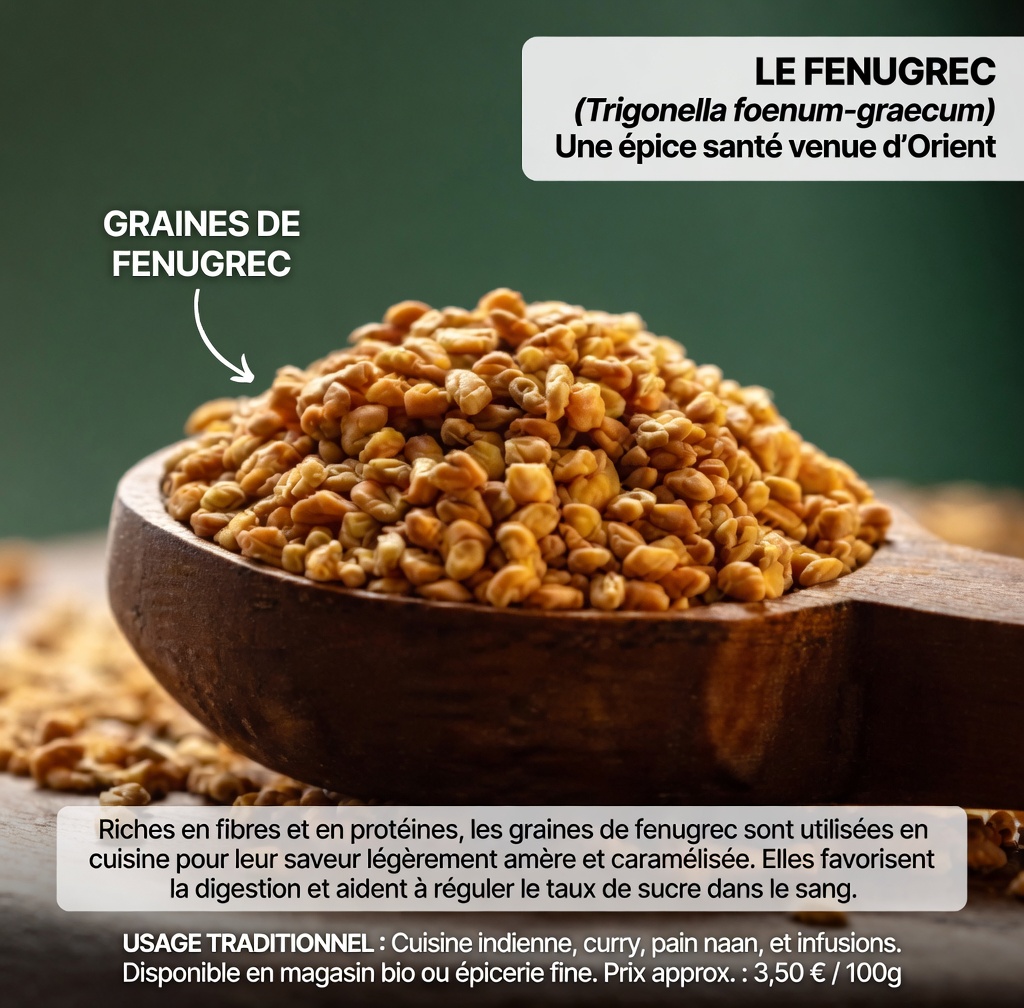 LE FENUGREC
(Trigonella foenum-graecum)
Une épice santé venue d'Orient

GRAINES DE FENUGREC

Riches en fibres et en protéines, les graines de fenugrec sont utilisées en cuisine pour leur saveur légèrement amère et caramélisée. Elles favorisent la digestion et aident à réguler le taux de sucre dans le sang.

USAGE TRADITIONNEL : Cuisine indienne, curry, pain naan, et infusions. Disponible en magasin bio ou épicerie fine. Prix approx. : 3,50 € / 100g